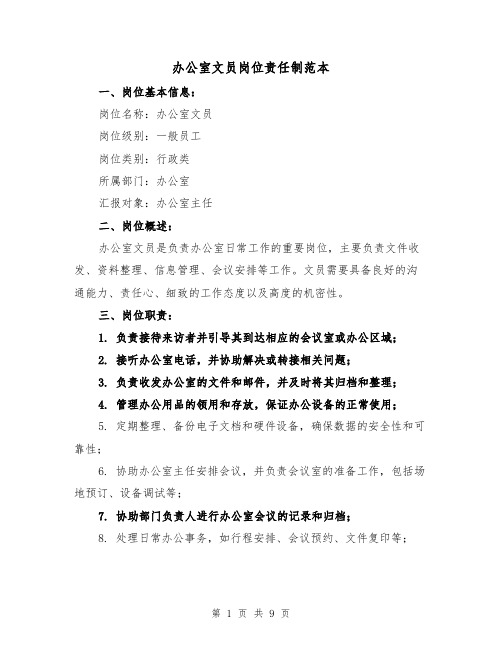 办公室文员岗位责任制范本

一、岗位基本信息：

岗位名称：办公室文员

岗位级别：一般员工

岗位类别：行政类

所属部门：办公室

汇报对象：办公室主任

二、岗位概述：

办公室文员是负责办公室日常工作的重要岗位，主要负责文件收发、资料整理、信息管理、会议安排等工作。文员需要具备良好的沟通能力、责任心、细致的工作态度以及高度的机密性。

三、岗位职责：

1. 负责接待来访者并引导其到达相应的会议室或办公区域；

2. 接听办公室电话，并协助解决或转接相关问题；

3. 负责收发办公室的文件和邮件，并及时将其归档和整理；

4. 管理办公用品的领用和存放，保证办公设备的正常使用；

5. 定期整理、备份电子文档和硬件设备，确保数据的安全性和可靠性；

6. 协助办公室主任安排会议，并负责会议室的准备工作，包括场地预订、设备调试等；

7. 协助部门负责人进行办公室会议的记录和归档；

8. 处理日常办公事务，如行程安排、会议预约、文件复印等；

第 1 页 共 9 页